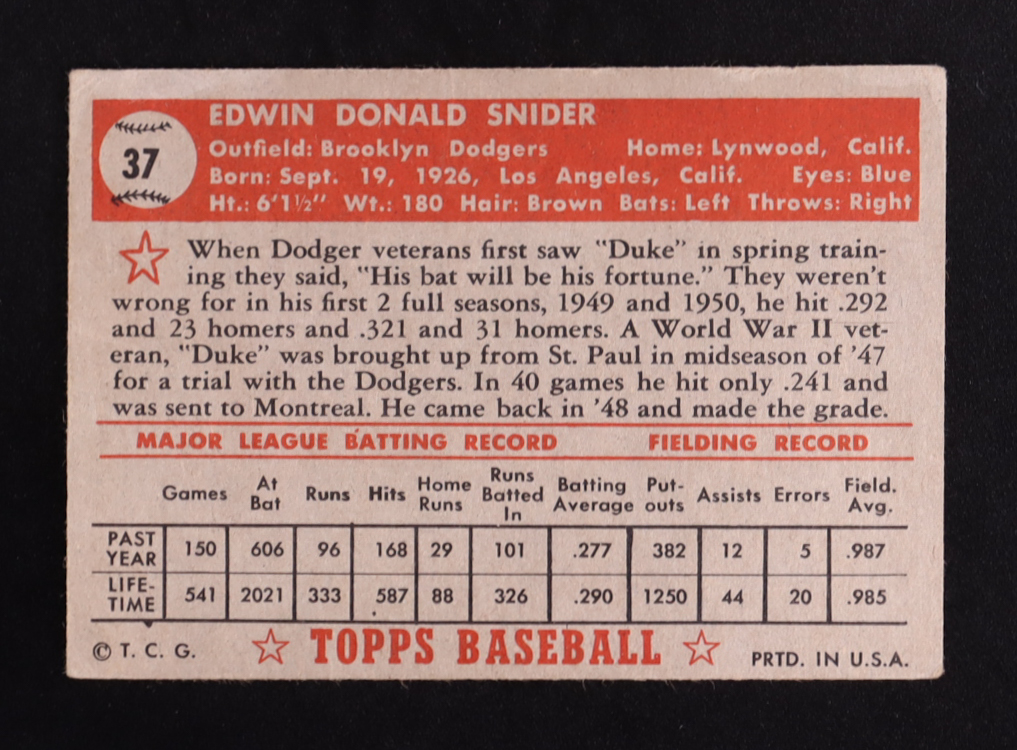 37

EDWIN DONALD SNIDER
Outfield: Brooklyn Dodgers Home: Lynwood, Calif.
Born: Sept. 19, 1926, Los Angeles, Calif. Eyes: Blue
Ht.: 6'1½" Wt.: 180 Hair: Brown Bats: Left Throws: Right

When Dodger veterans first saw "Duke" in spring training they said, "His bat will be his fortune." They weren't wrong for in his first 2 full seasons, 1949 and 1950, he hit .292 and 23 homers and .321 and 31 homers. A World War II veteran, "Duke" was brought up from St. Paul in midseason of '47 for a trial with the Dodgers. In 40 games he hit only .241 and was sent to Montreal. He came back in '48 and made the grade.

MAJOR LEAGUE BATTING RECORD FIELDING RECORD

| | Games | At Bat | Runs | Hits | Home Runs | Runs Batted In | Batting Average | Put-outs | Assists | Errors | Field. Avg. |
|---|---|---|---|---|---|---|---|---|---|---|---|
| PAST YEAR | 150 | 606 | 96 | 168 | 29 | 101 | .277 | 382 | 12 | 5 | .987 |
| LIFE-TIME | 541 | 2021 | 333 | 587 | 88 | 326 | .290 | 1250 | 44 | 20 | .985 |

© T. C. G. TOPPS BASEBALL PRTD. IN U.S.A.